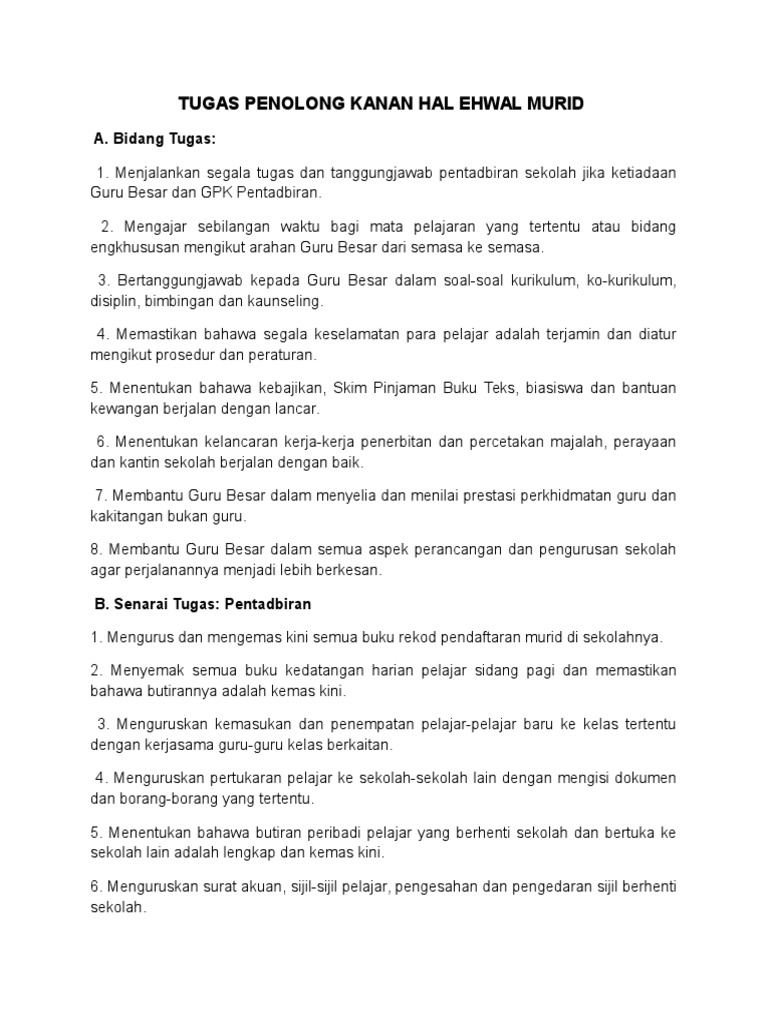 TUGAS PENOLONG KANAN HAL EHWAL MURID

A. Bidang Tugas:

1. Menjalankan segala tugas dan tanggungjawab pentadbiran sekolah jika ketiadaan Guru Besar dan GPK Pentadbiran.

2. Mengajar sebilangan waktu bagi mata pelajaran yang tertentu atau bidang engkhususan mengikut arahan Guru Besar dari semasa ke semasa.

3. Bertanggungjawab kepada Guru Besar dalam soal-soal kurikulum, ko-kurikulum, disiplin, bimbingan dan kaunseling.

4. Memastikan bahawa segala keselamatan para pelajar adalah terjamin dan diatur mengikut prosedur dan peraturan.

5. Menentukan bahawa kebajikan, Skim Pinjaman Buku Teks, biasiswa dan bantuan kewangan berjalan dengan lancar.

6. Menentukan kelancaran kerja-kerja penerbitan dan percetakan majalah, perayaan dan kantin sekolah berjalan dengan baik.

7. Membantu Guru Besar dalam menyelia dan menilai prestasi perkhidmatan guru dan kakitangan bukan guru.

8. Membantu Guru Besar dalam semua aspek perancangan dan pengurusan sekolah agar perjalanannya menjadi lebih berkesan.

B. Senarai Tugas: Pentadbiran

1. Mengurus dan mengemas kini semua buku rekod pendaftaran murid di sekolahnya.

2. Menyemak semua buku kedatangan harian pelajar sidang pagi dan memastikan bahawa butirannya adalah kemas kini.

3. Menguruskan kemasukan dan penempatan pelajar-pelajar baru ke kelas tertentu dengan kerjasama guru-guru kelas berkaitan.

4. Menguruskan pertukaran pelajar ke sekolah-sekolah lain dengan mengisi dokumen dan borang-borang yang tertentu.

5. Menentukan bahawa butiran peribadi pelajar yang berhenti sekolah dan bertuka ke sekolah lain adalah lengkap dan kemas kini.

6. Menguruskan surat akuan, sijil-sijil pelajar, pengesahan dan pengedaran sijil berhenti sekolah.